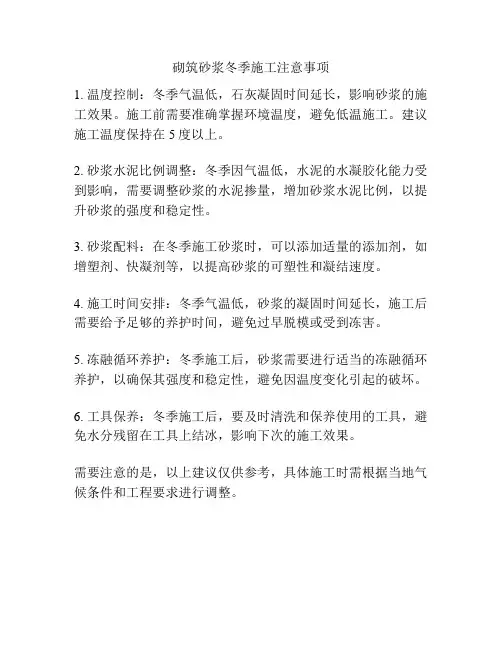 砌筑砂浆冬季施工注意事项

1. 温度控制：冬季气温低，石灰凝固时间延长，影响砂浆的施工效果。施工前需要准确掌握环境温度，避免低温施工。建议施工温度保持在 5 度以上。

2. 砂浆水泥比例调整：冬季因气温低，水泥的水凝胶化能力受到影响，需要调整砂浆的水泥掺量，增加砂浆水泥比例，以提升砂浆的强度和稳定性。

3. 砂浆配料：在冬季施工砂浆时，可以添加适量的添加剂，如增塑剂、快凝剂等，以提高砂浆的可塑性和凝结速度。

4. 施工时间安排：冬季气温低，砂浆的凝固时间延长，施工后需要给予足够的养护时间，避免过早脱模或受到冻害。

5. 冻融循环养护：冬季施工后，砂浆需要进行适当的冻融循环养护，以确保其强度和稳定性，避免因温度变化引起的破坏。

6. 工具保养：冬季施工后，要及时清洗和保养使用的工具，避免水分残留在工具上结冰，影响下次的施工效果。

需要注意的是，以上建议仅供参考，具体施工时需根据当地气候条件和工程要求进行调整。